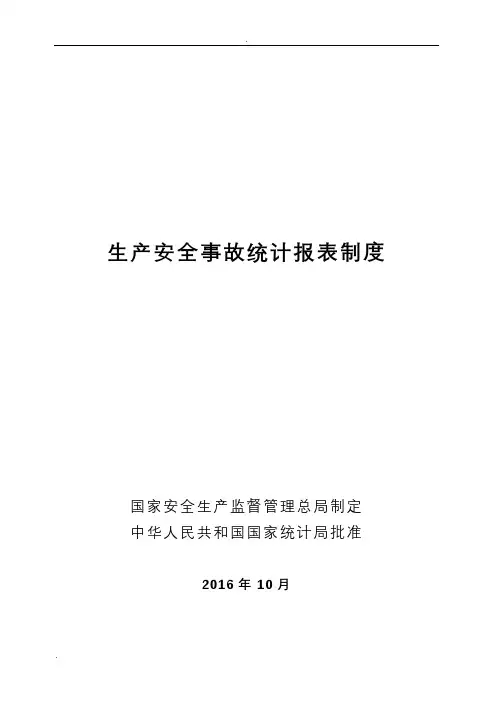 生产安全事故统计报表制度

国家安全生产监督管理总局制定
中华人民共和国国家统计局批准

2016年10月